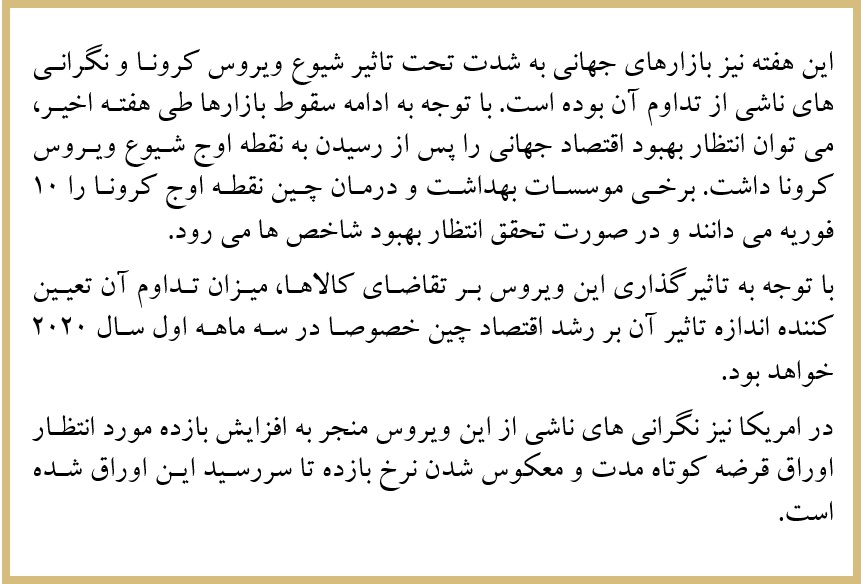 این هفته نیز بازارهای جهانی به شدت تحت تاثیر شیوع ویروس کرونا و نگرانی های ناشی از تداوم آن بوده است. با توجه به ادامه سقوط بازارها طی هفته اخیر، می توان انتظار بهبود اقتصاد جهانی را پس از رسیدن به نقطه اوج شیوع ویروس کرونا داشت. برخی موسسات بهداشت و درمان چین نقطه اوج کرونا را ۱۰ فوریه می دانند و در صورت تحقق انتظار بهبود شاخص ها می رود.

با توجه به تاثیرگذاری این ویروس بر تقاضای کالاها، میزان تداوم آن تعیین کننده اندازه تاثیر آن بر رشد اقتصاد چین خصوصا در سه ماهه اول سال ۲۰۲۰ خواهد بود.

در امریکا نیز نگرانی های ناشی از این ویروس منجر به افزایش بازده مورد انتظار اوراق قرضه کوتاه مدت و معکوس شدن نرخ بازده تا سررسید این اوراق شده است.